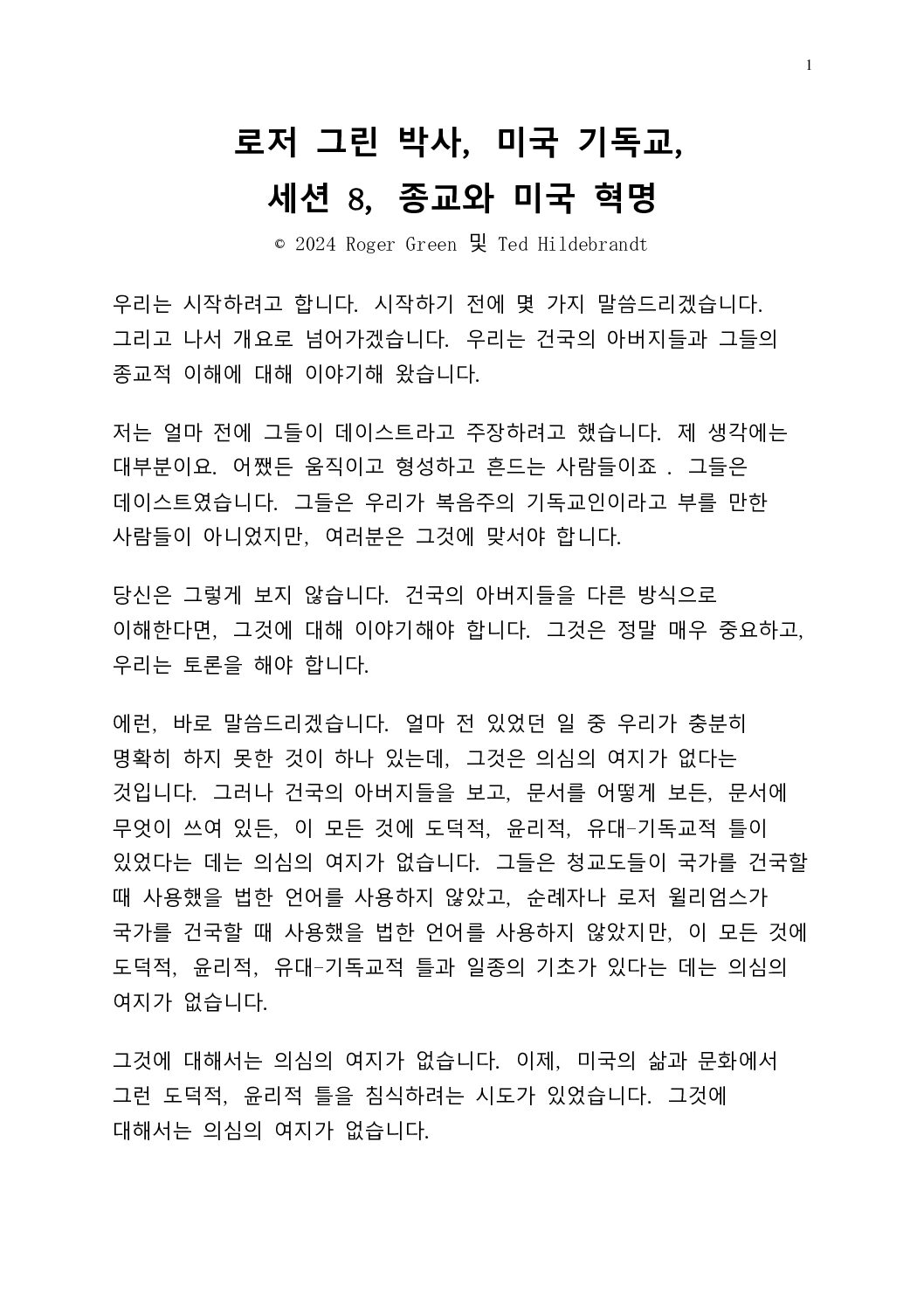 1

로저 그린 박사, 미국 기독교,
세션 8, 종교와 미국 혁명

© 2024 Roger Green 및 Ted Hildebrandt

우리는 시작하려고 합니다. 시작하기 전에 몇 가지 말씀드리겠습니다. 그리고 나서 개요로 넘어가겠습니다. 우리는 건국의 아버지들과 그들의 종교적 이해에 대해 이야기해 왔습니다.

저는 얼마 전에 그들이 데이스트라고 주장하려고 했습니다. 제 생각에는 대부분이요. 어쨌든 움직이고 형성하고 흔드는 사람들이죠 . 그들은 데이스트였습니다. 그들은 우리가 복음주의 기독교인이라고 부를 만한 사람들이 아니었지만, 여러분은 그것에 맞서야 합니다.

당신은 그렇게 보지 않습니다. 건국의 아버지들을 다른 방식으로 이해한다면, 그것에 대해 이야기해야 합니다. 그것은 정말 매우 중요하고, 우리는 토론을 해야 합니다.

에런, 바로 말씀드리겠습니다. 얼마 전 있었던 일 중 우리가 충분히 명확히 하지 못한 것이 하나 있는데, 그것은 의심의 여지가 없다는 것입니다. 그러나 건국의 아버지들을 보고, 문서를 어떻게 보든, 문서에 무엇이 쓰여 있든, 이 모든 것에 도덕적, 윤리적, 유대-기독교적 틀이 있었다는 데는 의심의 여지가 없습니다. 그들은 청교도들이 국가를 건국할 때 사용했을 법한 언어를 사용하지 않았고, 순례자나 로저 윌리엄스가 국가를 건국할 때 사용했을 법한 언어를 사용하지 않았지만, 이 모든 것에 도덕적, 윤리적, 유대-기독교적 틀과 일종의 기초가 있다는 데는 의심의 여지가 없습니다.

그것에 대해서는 의심의 여지가 없습니다. 이제, 미국의 삶과 문화에서 그런 도덕적, 윤리적 틀을 침식하려는 시도가 있었습니다. 그것에 대해서는 의심의 여지가 없습니다.